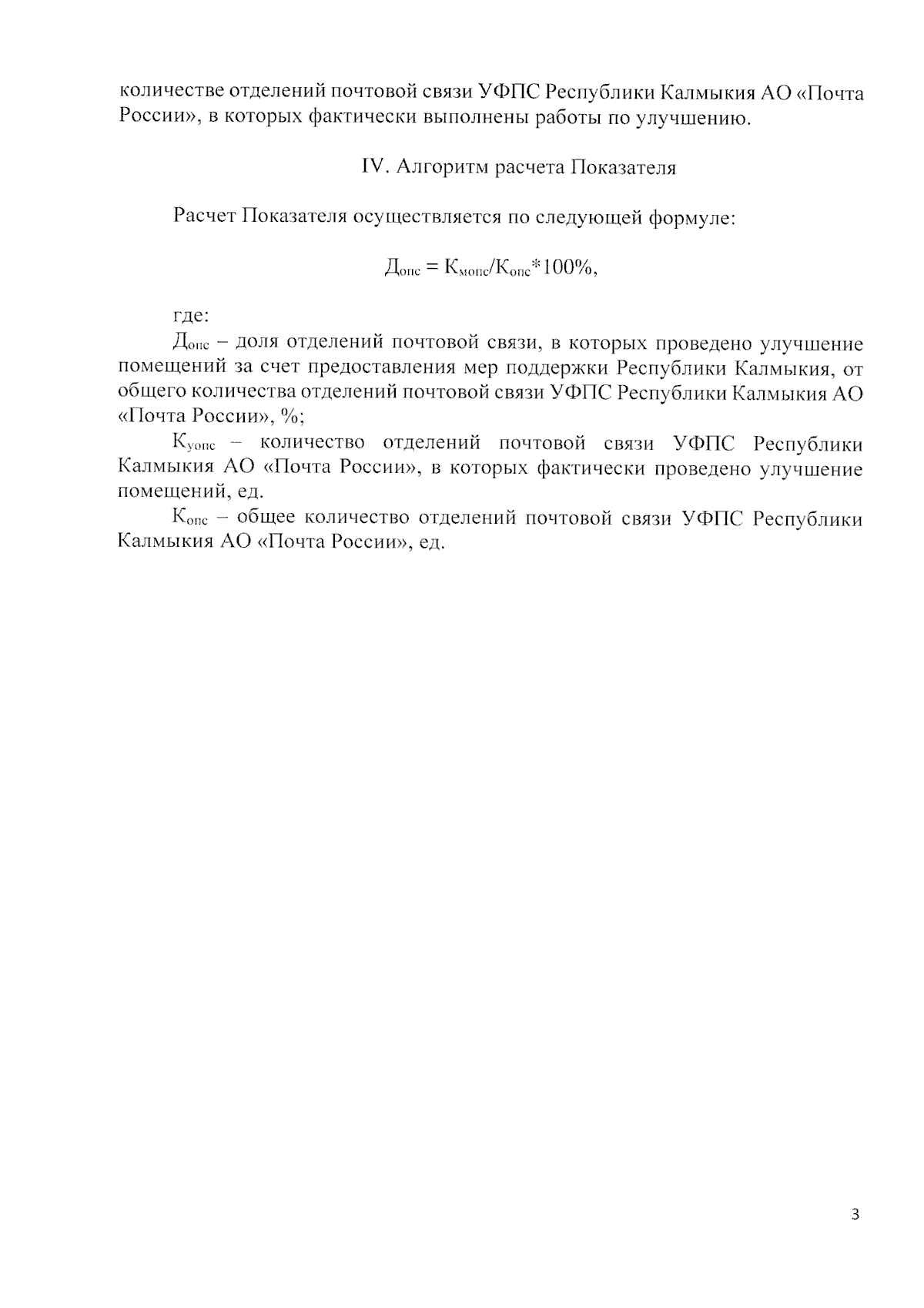 количестве отделений почтовой связи УФПС Республики Калмыкия АО «Почта России», в которых фактически выполнены работы по улучшению.

IV. Алгоритм расчета Показателя

Расчет Показателя осуществляется по следующей формуле:

$Д_{опс} = К_{мопс}/К_{опс}*100\%$,

где:

$Д_{опс}$ – доля отделений почтовой связи, в которых проведено улучшение помещений за счет предоставления мер поддержки Республики Калмыкия, от общего количества отделений почтовой связи УФПС Республики Калмыкия АО «Почта России», %;

$К_{уопс}$ – количество отделений почтовой связи УФПС Республики Калмыкия АО «Почта России», в которых фактически проведено улучшение помещений, ед.

$К_{опс}$ – общее количество отделений почтовой связи УФПС Республики Калмыкия АО «Почта России», ед.

3